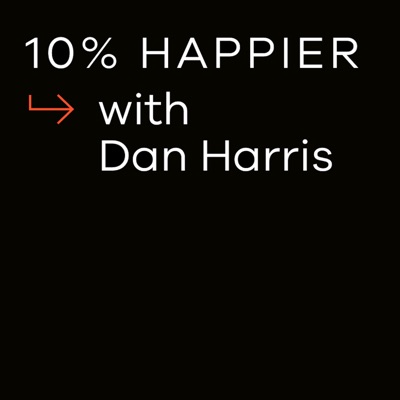 10% HAPPIER
with
Dan Harris